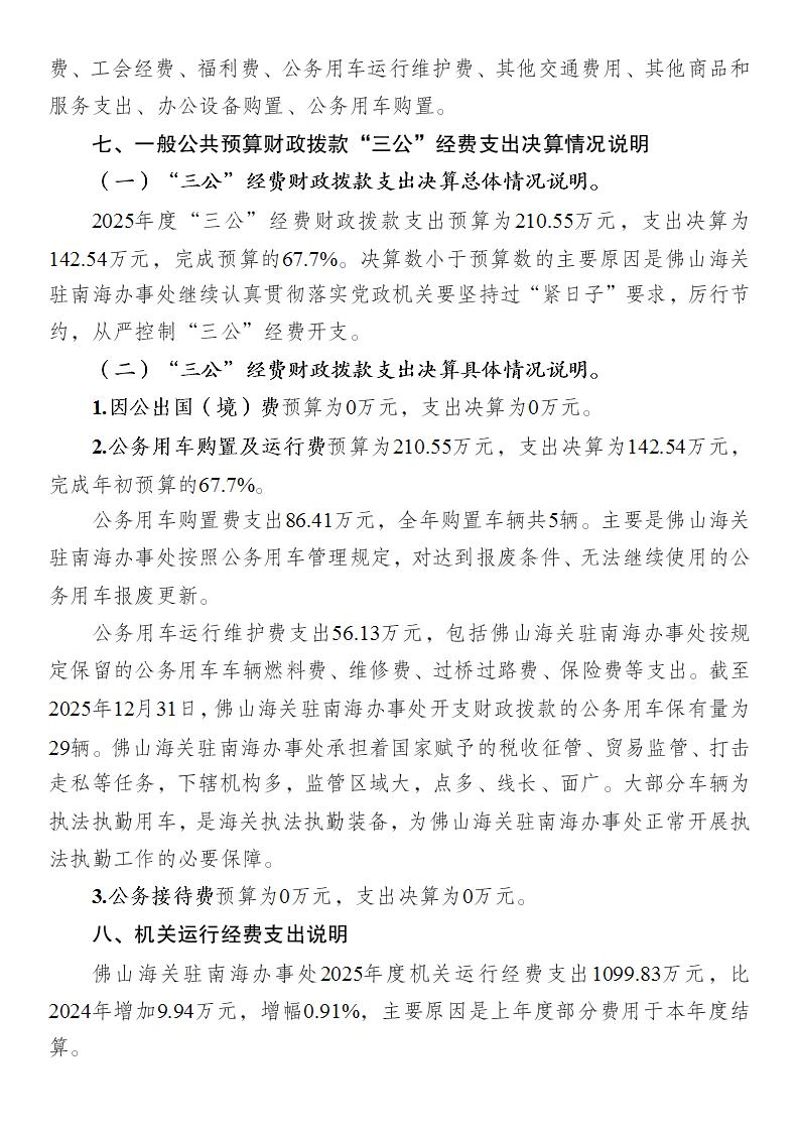 费、工会经费、福利费、公务用车运行维护费、其他交通费用、其他商品和服务支出、办公设备购置、公务用车购置。

七、一般公共预算财政拨款“三公”经费支出决算情况说明

（一）“三公”经费财政拨款支出决算总体情况说明。

2025年度“三公”经费财政拨款支出预算为210.55万元，支出决算为142.54万元，完成预算的67.7%。决算数小于预算数的主要原因是佛山海关驻南海办事处继续认真贯彻落实党政机关要坚持过“紧日子”要求，厉行节约，从严控制“三公”经费开支。

（二）“三公”经费财政拨款支出决算具体情况说明。

1.因公出国（境）费预算为0万元，支出决算为0万元。

2.公务用车购置及运行费预算为210.55万元，支出决算为142.54万元，完成年初预算的67.7%。

公务用车购置费支出86.41万元，全年购置车辆共5辆。主要是佛山海关驻南海办事处按照公务用车管理规定，对达到报废条件、无法继续使用的公务用车报废更新。

公务用车运行维护费支出56.13万元，包括佛山海关驻南海办事处按规定保留的公务用车车辆燃料费、维修费、过桥过路费、保险费等支出。截至2025年12月31日，佛山海关驻南海办事处开支财政拨款的公务用车保有量为29辆。佛山海关驻南海办事处承担着国家赋予的税收征管、贸易监管、打击走私等任务，下辖机构多，监管区域大，点多、线长、面广。大部分车辆为执法执勤用车，是海关执法执勤装备，为佛山海关驻南海办事处正常开展执法执勤工作的必要保障。

3.公务接待费预算为0万元，支出决算为0万元。

八、机关运行经费支出说明

佛山海关驻南海办事处2025年度机关运行经费支出1099.83万元，比2024年增加9.94万元，增幅0.91%，主要原因是上年度部分费用于本年度结算。